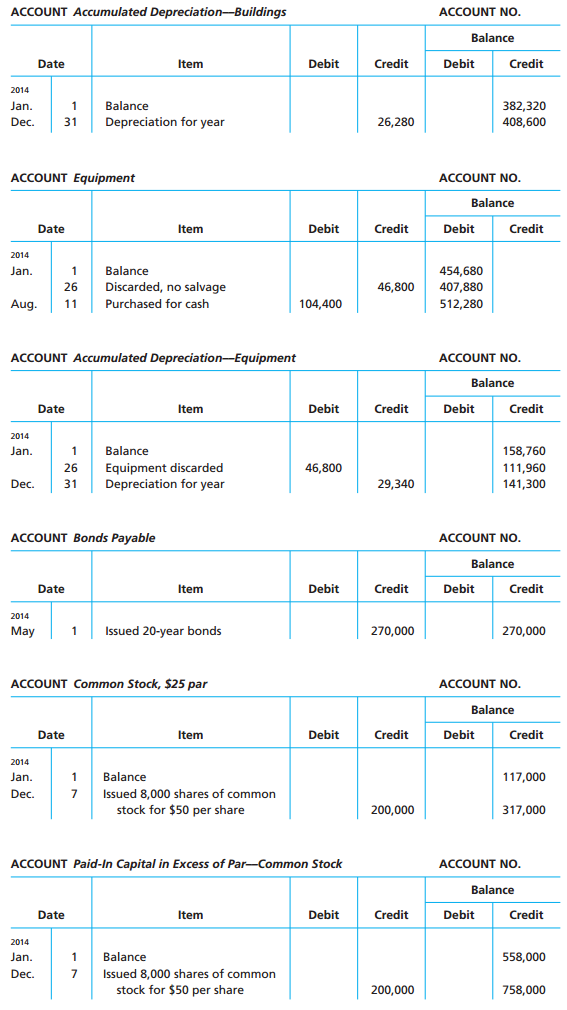 ACCOUNT Accumulated Depreciation—Buildings ACCOUNT NO.

| Date | | Item | Debit | Credit | Balance Debit | Balance Credit |
|---|---|---|---|---|---|---|
| 2014 | | | | | | |
| Jan. | 1 | Balance | | | | 382,320 |
| Dec. | 31 | Depreciation for year | | 26,280 | | 408,600 |

ACCOUNT Equipment ACCOUNT NO.

| Date | | Item | Debit | Credit | Balance Debit | Balance Credit |
|---|---|---|---|---|---|---|
| 2014 | | | | | | |
| Jan. | 1 | Balance | | | 454,680 | |
| | 26 | Discarded, no salvage | | 46,800 | 407,880 | |
| Aug. | 11 | Purchased for cash | 104,400 | | 512,280 | |

ACCOUNT Accumulated Depreciation—Equipment ACCOUNT NO.

| Date | | Item | Debit | Credit | Balance Debit | Balance Credit |
|---|---|---|---|---|---|---|
| 2014 | | | | | | |
| Jan. | 1 | Balance | | | | 158,760 |
| | 26 | Equipment discarded | 46,800 | | | 111,960 |
| Dec. | 31 | Depreciation for year | | 29,340 | | 141,300 |

ACCOUNT Bonds Payable ACCOUNT NO.

| Date | | Item | Debit | Credit | Balance Debit | Balance Credit |
|---|---|---|---|---|---|---|
| 2014 | | | | | | |
| May | 1 | Issued 20-year bonds | | 270,000 | | 270,000 |

ACCOUNT Common Stock, $25 par ACCOUNT NO.

| Date | | Item | Debit | Credit | Balance Debit | Balance Credit |
|---|---|---|---|---|---|---|
| 2014 | | | | | | |
| Jan. | 1 | Balance | | | | 117,000 |
| Dec. | 7 | Issued 8,000 shares of common stock for $50 per share | | 200,000 | | 317,000 |

ACCOUNT Paid-In Capital in Excess of Par—Common Stock ACCOUNT NO.

| Date | | Item | Debit | Credit | Balance Debit | Balance Credit |
|---|---|---|---|---|---|---|
| 2014 | | | | | | |
| Jan. | 1 | Balance | | | | 558,000 |
| Dec. | 7 | Issued 8,000 shares of common stock for $50 per share | | 200,000 | | 758,000 |